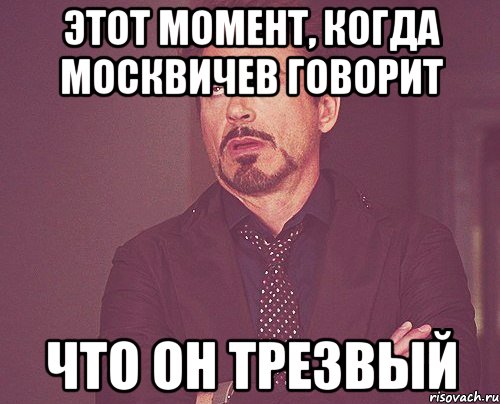 ЭТОТ МОМЕНТ, КОГДА МОСКВИЧЕВ ГОВОРИТ

ЧТО ОН ТРЕЗВЫЙ

risovach.ru